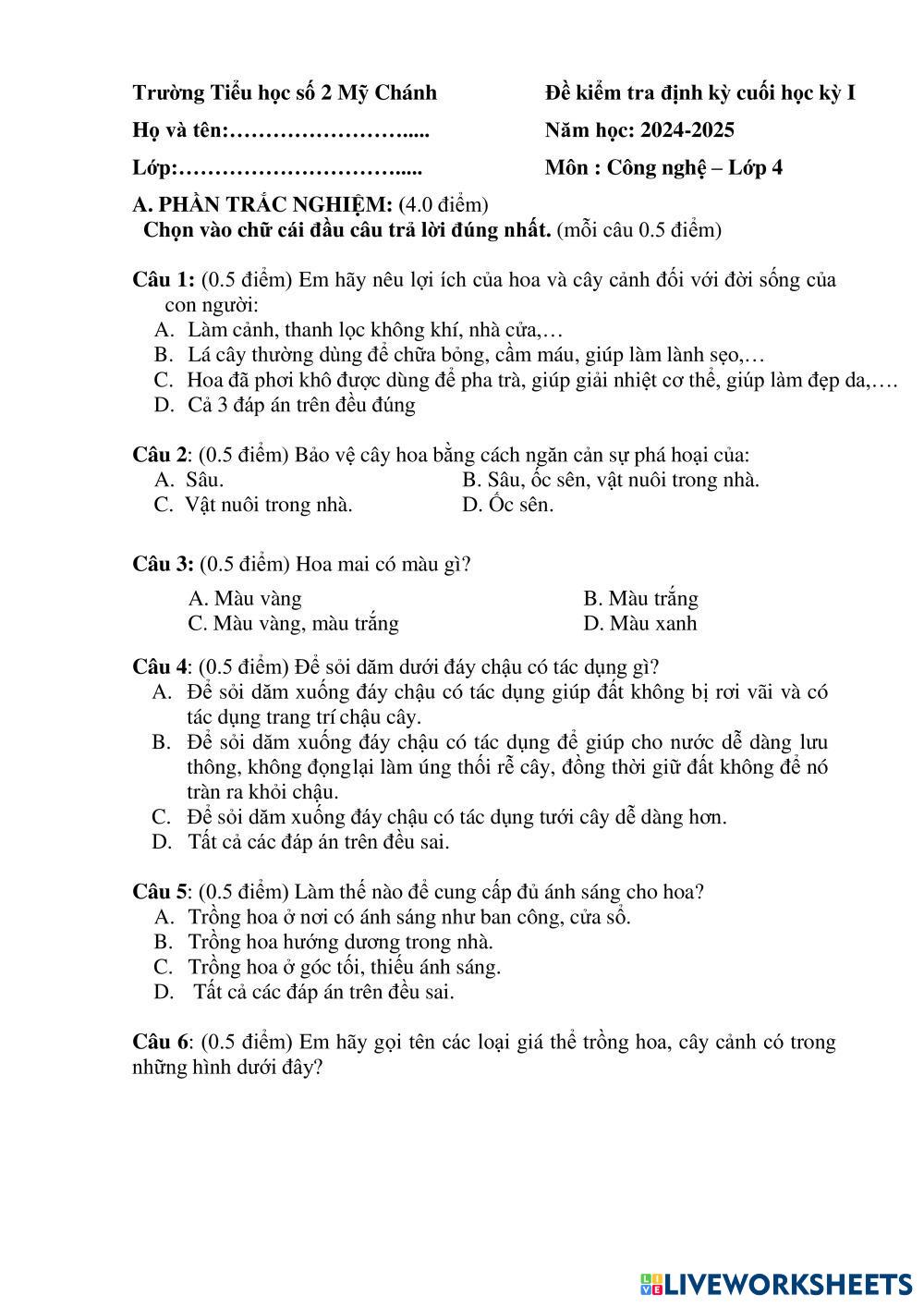 Trường Tiểu học số 2 Mỹ Chánh

Họ và tên:…………………….....

Lớp:………………………….....

Đề kiểm tra định kỳ cuối học kỳ I

Năm học: 2024-2025

Môn : Công nghệ – Lớp 4

A. PHẦN TRẮC NGHIỆM: (4.0 điểm)
Chọn vào chữ cái đầu câu trả lời đúng nhất. (mỗi câu 0.5 điểm)

Câu 1: (0.5 điểm) Em hãy nêu lợi ích của hoa và cây cảnh đối với đời sống của con người:
A. Làm cảnh, thanh lọc không khí, nhà cửa,…
B. Lá cây thường dùng để chữa bỏng, cầm máu, giúp làm lành sẹo,…
C. Hoa đã phơi khô được dùng để pha trà, giúp giải nhiệt cơ thể, giúp làm đẹp da,….
D. Cả 3 đáp án trên đều đúng

Câu 2: (0.5 điểm) Bảo vệ cây hoa bằng cách ngăn cản sự phá hoại của:
A. Sâu.
B. Sâu, ốc sên, vật nuôi trong nhà.
C. Vật nuôi trong nhà.
D. Ốc sên.

Câu 3: (0.5 điểm) Hoa mai có màu gì?
A. Màu vàng
B. Màu trắng
C. Màu vàng, màu trắng
D. Màu xanh

Câu 4: (0.5 điểm) Để sỏi dăm dưới đáy chậu có tác dụng gì?
A. Để sỏi dăm xuống đáy chậu có tác dụng giúp đất không bị rơi vãi và có tác dụng trang trí chậu cây.
B. Để sỏi dăm xuống đáy chậu có tác dụng để giúp cho nước dễ dàng lưu thông, không đọnglại làm úng thối rễ cây, đồng thời giữ đất không để nó tràn ra khỏi chậu.
C. Để sỏi dăm xuống đáy chậu có tác dụng tưới cây dễ dàng hơn.
D. Tất cả các đáp án trên đều sai.

Câu 5: (0.5 điểm) Làm thế nào để cung cấp đủ ánh sáng cho hoa?
A. Trồng hoa ở nơi có ánh sáng như ban công, cửa sổ.
B. Trồng hoa hướng dương trong nhà.
C. Trồng hoa ở góc tối, thiếu ánh sáng.
D. Tất cả các đáp án trên đều sai.

Câu 6: (0.5 điểm) Em hãy gọi tên các loại giá thể trồng hoa, cây cảnh có trong những hình dưới đây?

LIVEWORKSHEETS